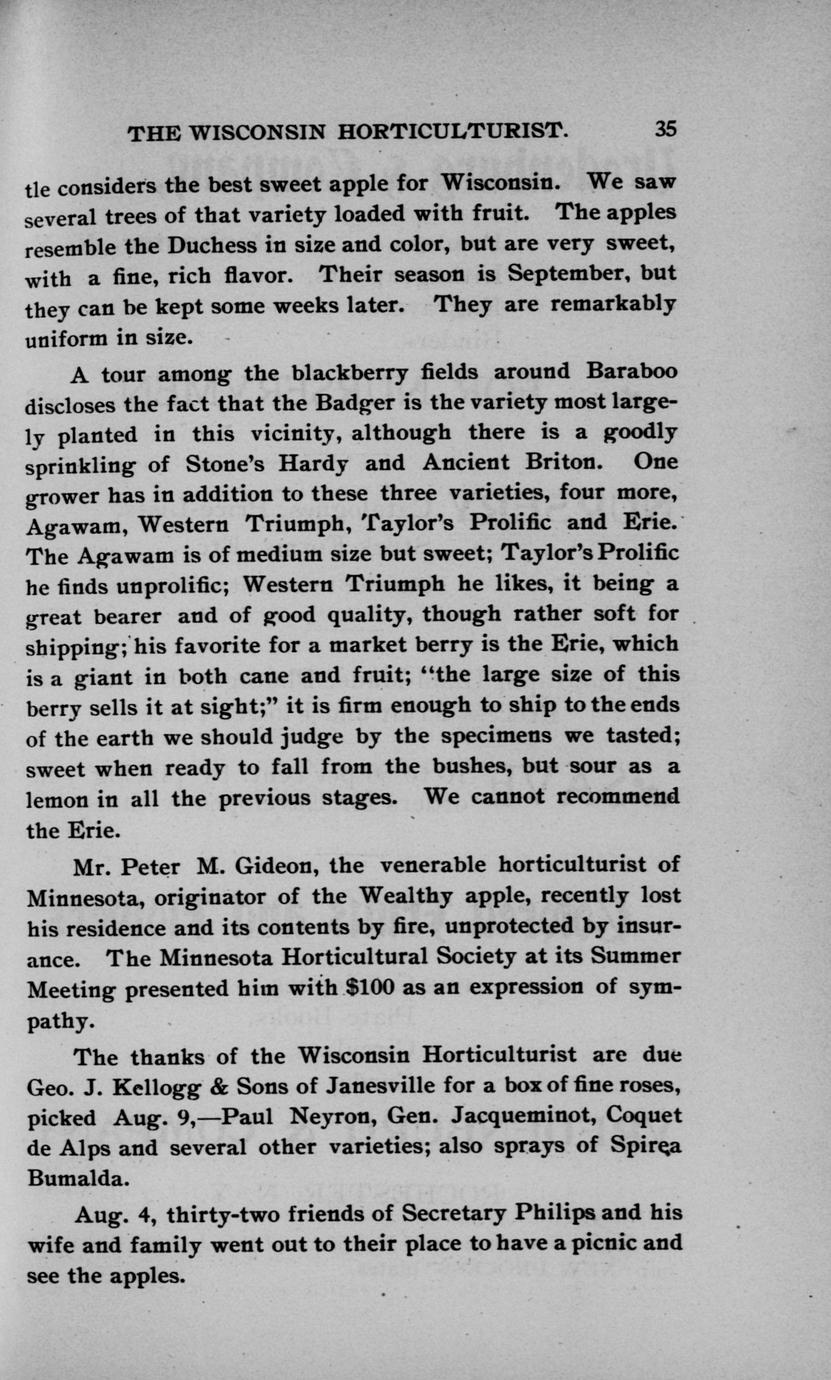 THE WISCONSIN HORTICULTURIST. 35

tle considers the best sweet apple for Wisconsin. We saw several trees of that variety loaded with fruit. The apples resemble the Duchess in size and color, but are very sweet, with a fine, rich flavor. Their season is September, but they can be kept some weeks later. They are remarkably uniform in size.

A tour among the blackberry fields around Baraboo discloses the fact that the Badger is the variety most largely planted in this vicinity, although there is a goodly sprinkling of Stone's Hardy and Ancient Briton. One grower has in addition to these three varieties, four more, Agawam, Western Triumph, Taylor's Prolific and Erie. The Agawam is of medium size but sweet; Taylor's Prolific he finds unprolific; Western Triumph he likes, it being a great bearer and of good quality, though rather soft for shipping; his favorite for a market berry is the Erie, which is a giant in both cane and fruit; "the large size of this berry sells it at sight;" it is firm enough to ship to the ends of the earth we should judge by the specimens we tasted; sweet when ready to fall from the bushes, but sour as a lemon in all the previous stages. We cannot recommend the Erie.

Mr. Peter M. Gideon, the venerable horticulturist of Minnesota, originator of the Wealthy apple, recently lost his residence and its contents by fire, unprotected by insurance. The Minnesota Horticultural Society at its Summer Meeting presented him with $100 as an expression of sympathy.

The thanks of the Wisconsin Horticulturist are due Geo. J. Kellogg & Sons of Janesville for a box of fine roses, picked Aug. 9,—Paul Neyron, Gen. Jacqueminot, Coquet de Alps and several other varieties; also sprays of Spirea Bumalda.

Aug. 4, thirty-two friends of Secretary Philips and his wife and family went out to their place to have a picnic and see the apples.